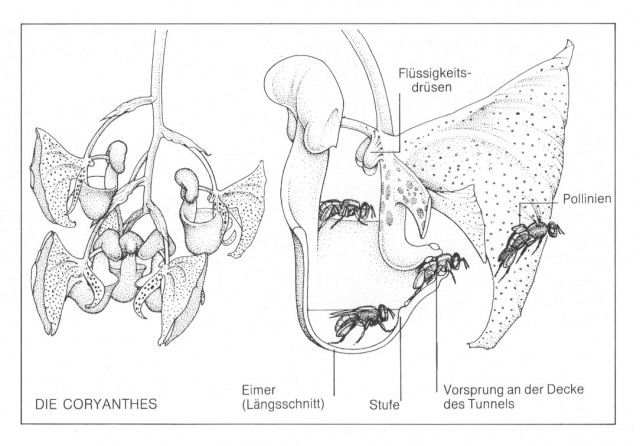 Flüssigkeitsdrüsen

Pollinien

DIE CORYANTHES

Eimer (Längsschnitt)

Stufe

Vorsprung an der Decke des Tunnels